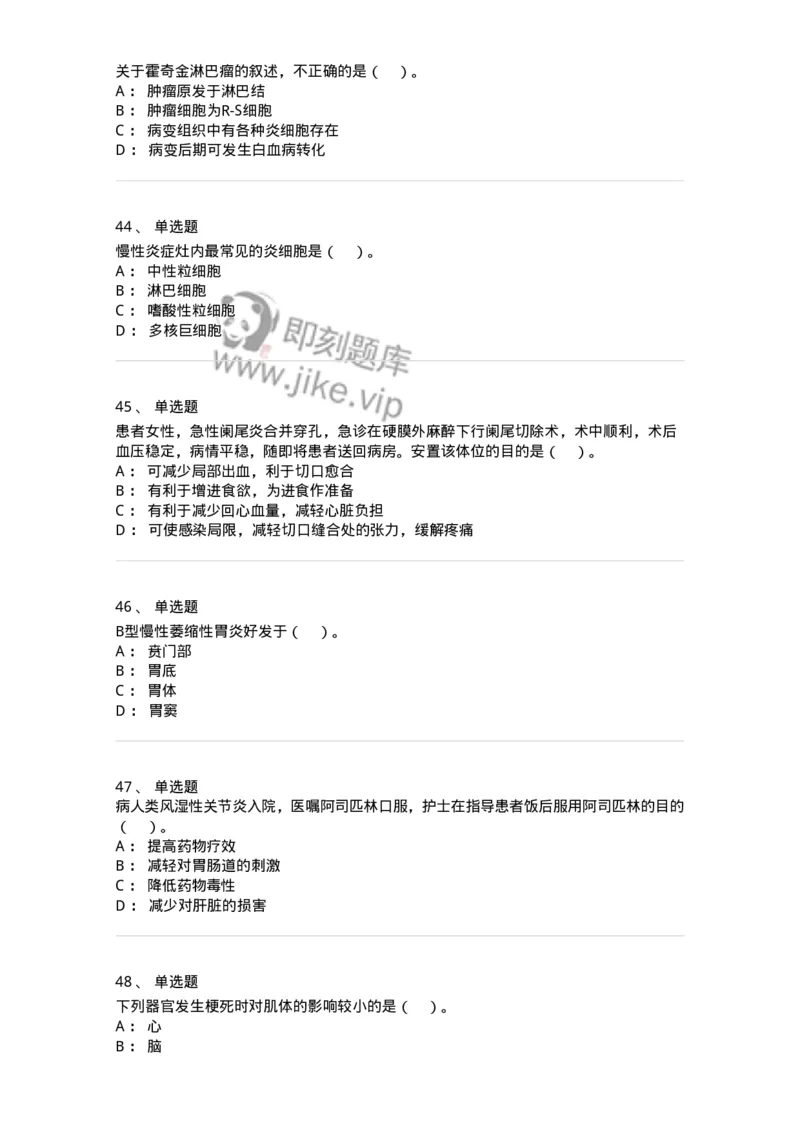 关于霍奇金淋巴瘤的叙述，不正确的是（　）。
A： 肿瘤原发于淋巴结
B： 肿瘤细胞为R-S细胞
C： 病变组织中有各种炎细胞存在
D： 病变后期可发生白血病转化

44、 单选题
慢性炎症灶内最常见的炎细胞是（　）。
A： 中性粒细胞
B： 淋巴细胞
C： 嗜酸性粒细胞
D： 多核巨细胞

即刻题库
www.jike.vip

45、 单选题
患者女性，急性阑尾炎合并穿孔，急诊在硬膜外麻醉下行阑尾切除术，术中顺利，术后血压稳定，病情平稳，随即将患者送回病房。安置该体位的目的是（　）。
A： 可减少局部出血，利于切口愈合
B： 有利于增进食欲，为进食作准备
C： 有利于减少回心血量，减轻心脏负担
D： 可使感染局限，减轻切口缝合处的张力，缓解疼痛

46、 单选题
B型慢性萎缩性胃炎好发于（　）。
A： 贲门部
B： 胃底
C： 胃体
D： 胃窦

47、 单选题
病人类风湿性关节炎入院，医嘱阿司匹林口服，护士在指导患者饭后服用阿司匹林的目的（　）。
A： 提高药物疗效
B： 减轻对胃肠道的刺激
C： 降低药物毒性
D： 减少对肝脏的损害

48、 单选题
下列器官发生梗死时对肌体的影响较小的是（　）。
A： 心
B： 脑